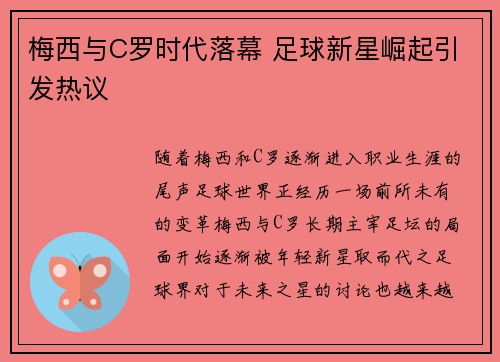 梅西与C罗时代落幕 足球新星崛起引发热议

随着梅西和C罗逐渐进入职业生涯的尾声足球世界正经历一场前所未有的变革梅西与C罗长期主宰足坛的局面开始逐渐被年轻新星取而代之足球界对于未来之星的讨论也越来越